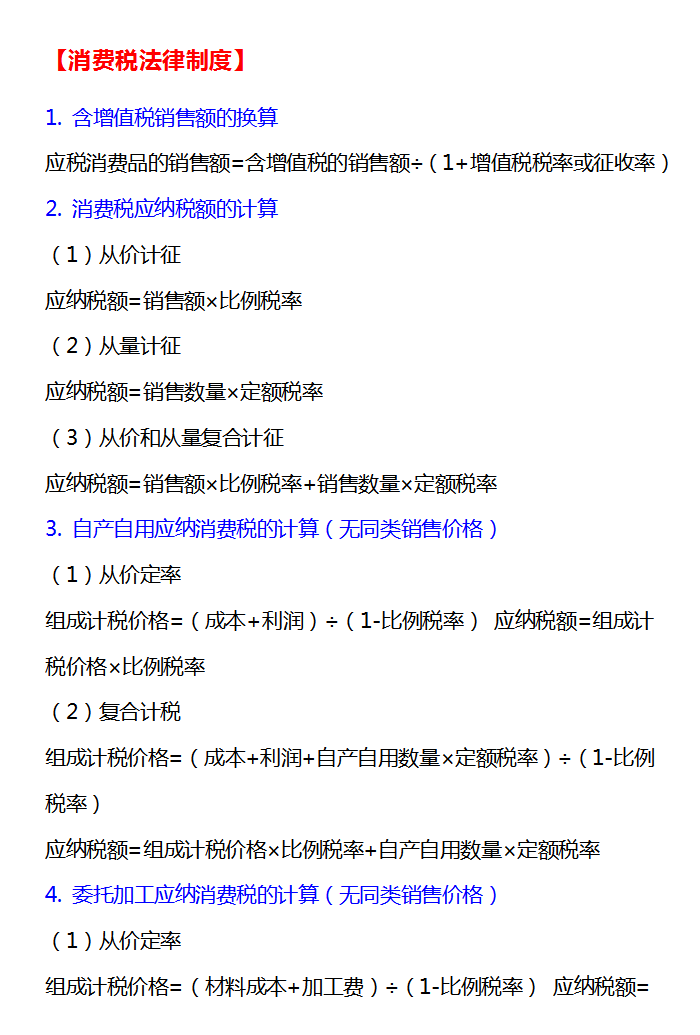 【消费税法律制度】

1. 含增值税销售额的换算

应税消费品的销售额=含增值税的销售额÷（1+增值税税率或征收率）

2. 消费税应纳税额的计算

（1）从价计征

应纳税额=销售额×比例税率

（2）从量计征

应纳税额=销售数量×定额税率

（3）从价和从量复合计征

应纳税额=销售额×比例税率+销售数量×定额税率

3. 自产自用应纳消费税的计算（无同类销售价格）

（1）从价定率

组成计税价格=（成本+利润）÷（1-比例税率） 应纳税额=组成计税价格×比例税率

（2）复合计税

组成计税价格=（成本+利润+自产自用数量×定额税率）÷（1-比例税率）

应纳税额=组成计税价格×比例税率+自产自用数量×定额税率

4. 委托加工应纳消费税的计算（无同类销售价格）

（1）从价定率

组成计税价格=（材料成本+加工费）÷（1-比例税率） 应纳税额=